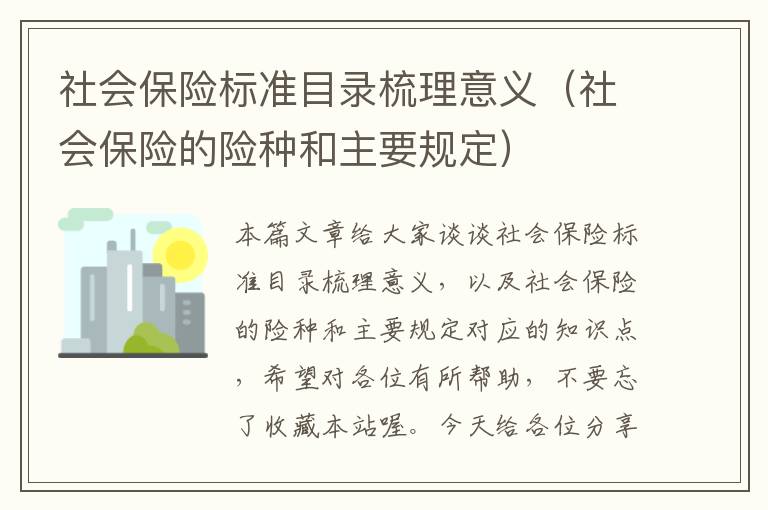 社会保险标准目录梳理意义（社会保险的险种和主要规定）

本篇文章给大家谈谈社会保险标准目录梳理意义，以及社会保险的险种和主要规定对应的知识点，希望对各位有所帮助，不要忘了收藏本站喔。今天给各位分享